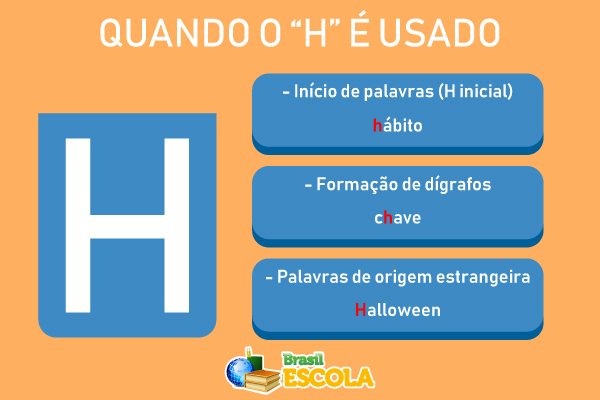 QUANDO O “H” É USADO

H

- Início de palavras (H inicial)
hábito

- Formação de dígrafos
chave

- Palavras de origem estrangeira
Halloween

Brasil ESCOLA